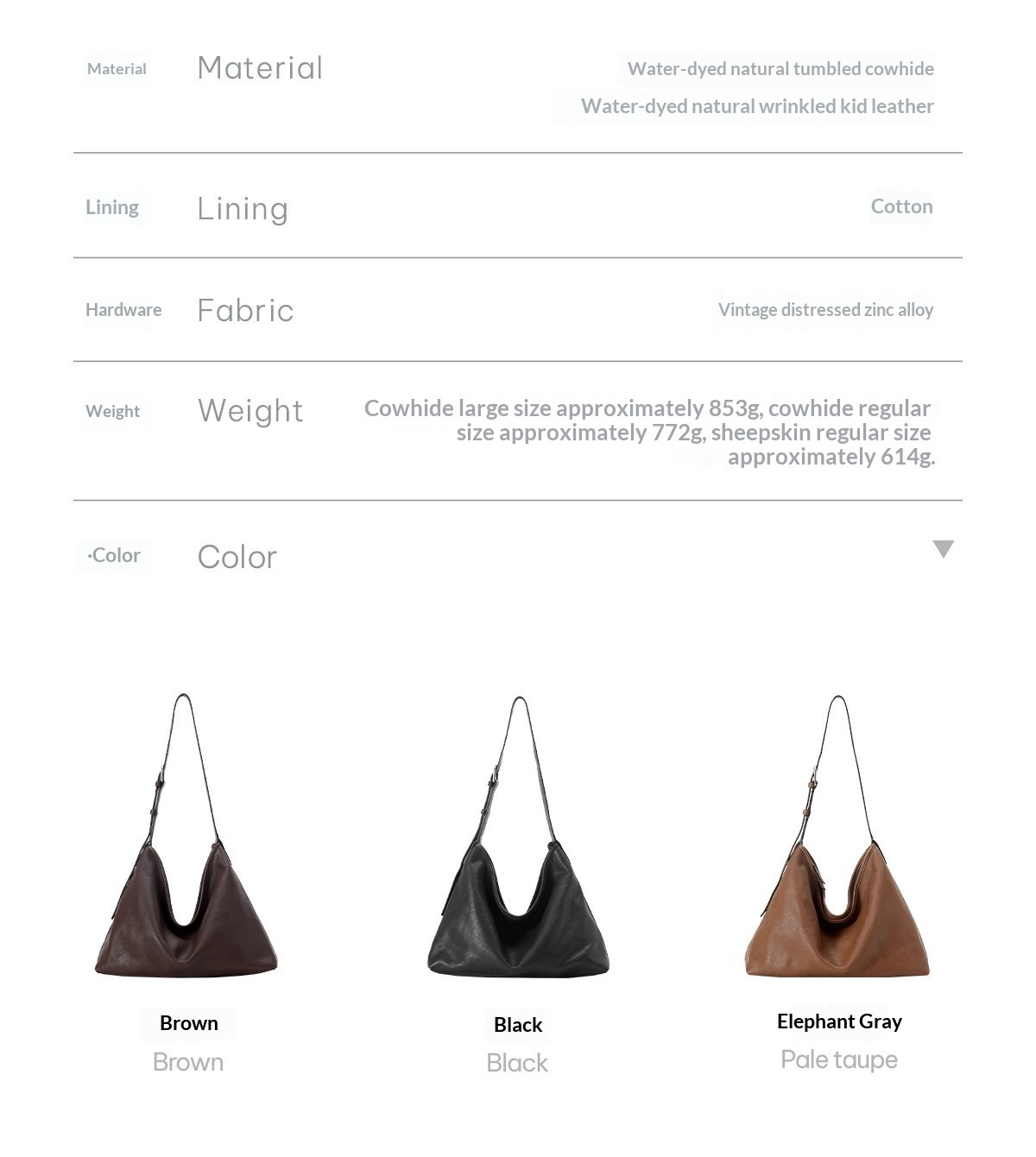 Material Material

Water-dyed natural tumbled cowhide
Water-dyed natural wrinkled kid leather

Lining Lining

Cotton

Hardware Fabric

Vintage distressed zinc alloy

Weight Weight

Cowhide large size approximately 853g, cowhide regular size approximately 772g, sheepskin regular size approximately 614g.

·Color Color

Brown
Brown

Black
Black

Elephant Gray
Pale taupe